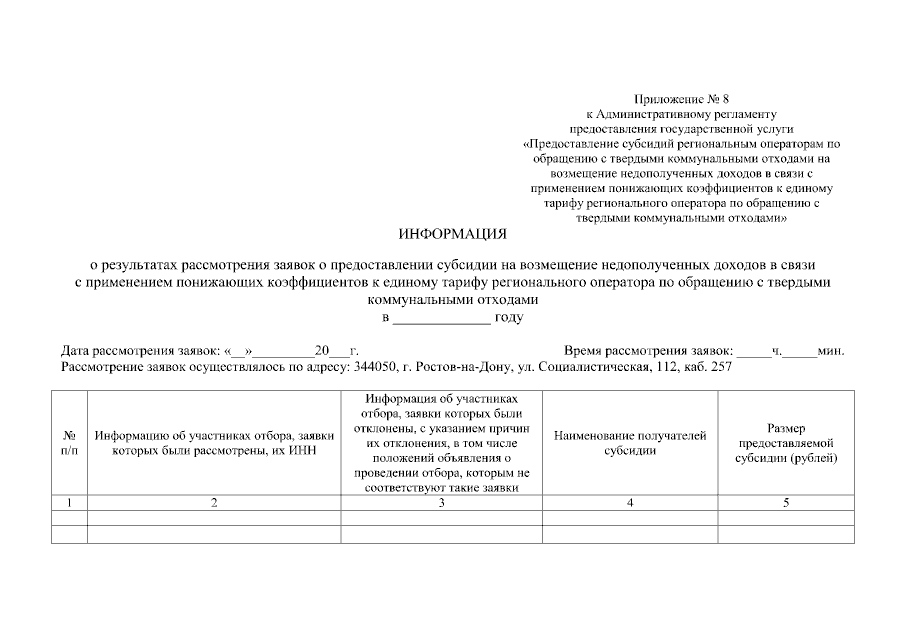 Приложение № 8
к Административному регламенту
предоставления государственной услуги
«Предоставление субсидий региональным операторам по обращению с твердыми коммунальными отходами на возмещение недополученных доходов в связи с применением понижающих коэффициентов к единому тарифу регионального оператора по обращению с твердыми коммунальными отходами»

ИНФОРМАЦИЯ

о результатах рассмотрения заявок о предоставлении субсидии на возмещение недополученных доходов в связи с применением понижающих коэффициентов к единому тарифу регионального оператора по обращению с твердыми коммунальными отходами
в _____________ году

Дата рассмотрения заявок: «__»_________20___г.

Время рассмотрения заявок: _____ч._____мин.

Рассмотрение заявок осуществлялось по адресу: 344050, г. Ростов-на-Дону, ул. Социалистическая, 112, каб. 257

| № п/п | Информацию об участниках отбора, заявки которых были рассмотрены, их ИНН | Информация об участниках отбора, заявки которых были отклонены, с указанием причин их отклонения, в том числе положений объявления о проведении отбора, которым не соответствуют такие заявки | Наименование получателей субсидии | Размер предоставляемой субсидии (рублей) |
|---|---|---|---|---|
| 1 | 2 | 3 | 4 | 5 |
| | | | | |
| | | | | |